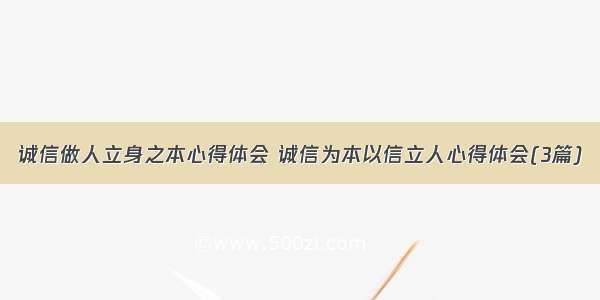 诚信做人立身之本心得体会 诚信为本以信立人心得体会(3篇)

©www.500zi.com